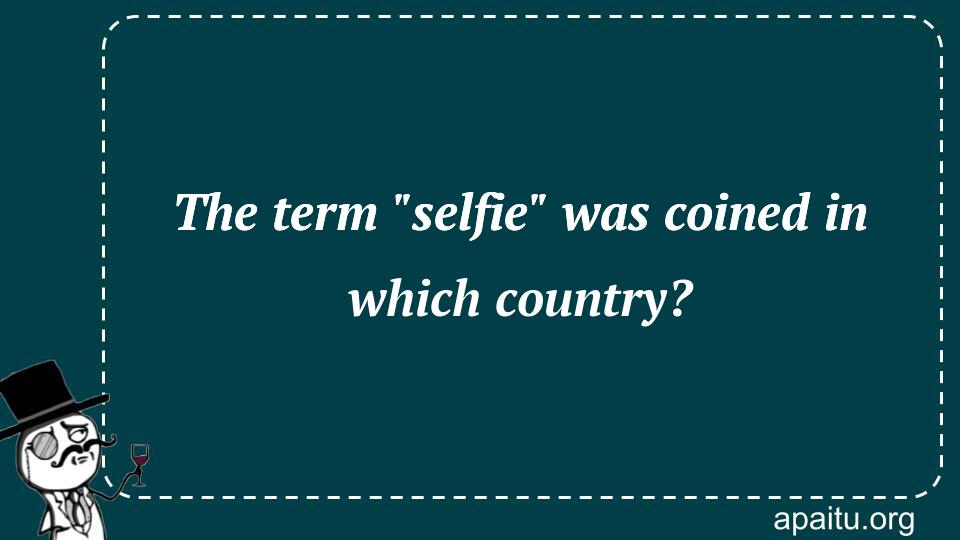 The term "selfie" was coined in which country?

apaitu.org